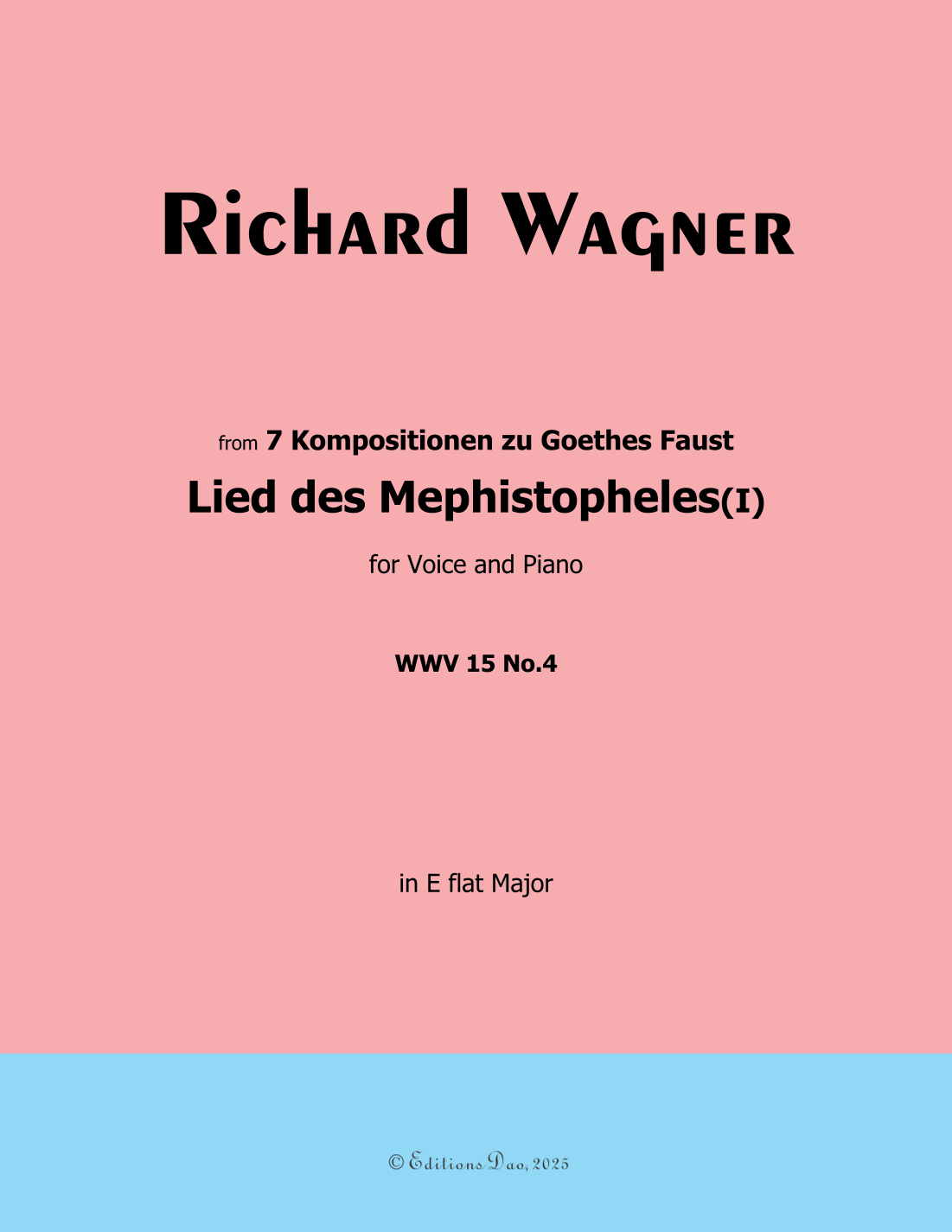 Richard Wagner

from 7 Kompositionen zu Goethes Faust

Lied des Mephistopheles(I)

for Voice and Piano

WWV 15 No.4

in E flat Major

© Editions Dao, 2025